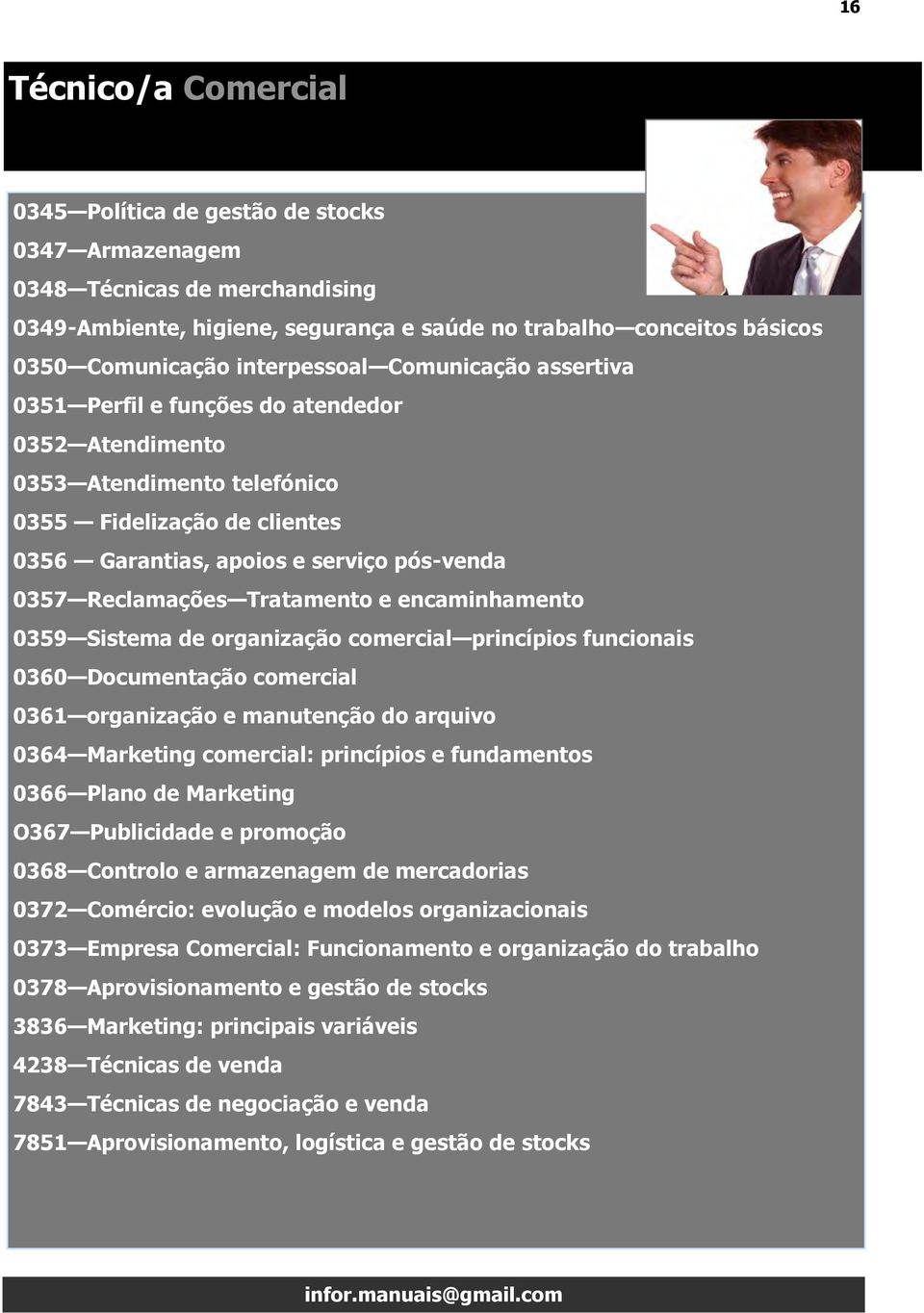 16

Técnico/a Comercial

0345—Política de gestão de stocks
0347—Armazenagem
0348—Técnicas de merchandising
0349-Ambiente, higiene, segurança e saúde no trabalho—conceitos básicos
0350—Comunicação interpessoal—Comunicação assertiva
0351—Perfil e funções do atendedor
0352—Atendimento
0353—Atendimento telefónico
0355 — Fidelização de clientes
0356 — Garantias, apoios e serviço pós-venda
0357—Reclamações—Tratamento e encaminhamento
0359—Sistema de organização comercial—princípios funcionais
0360—Documentação comercial
0361—organização e manutenção do arquivo
0364—Marketing comercial: princípios e fundamentos
0366—Plano de Marketing
O367—Publicidade e promoção
0368—Controlo e armazenagem de mercadorias
0372—Comércio: evolução e modelos organizacionais
0373—Empresa Comercial: Funcionamento e organização do trabalho
0378—Aprovisionamento e gestão de stocks
3836—Marketing: principais variáveis
4238—Técnicas de venda
7843—Técnicas de negociação e venda
7851—Aprovisionamento, logística e gestão de stocks

infor.manuais@gmail.com